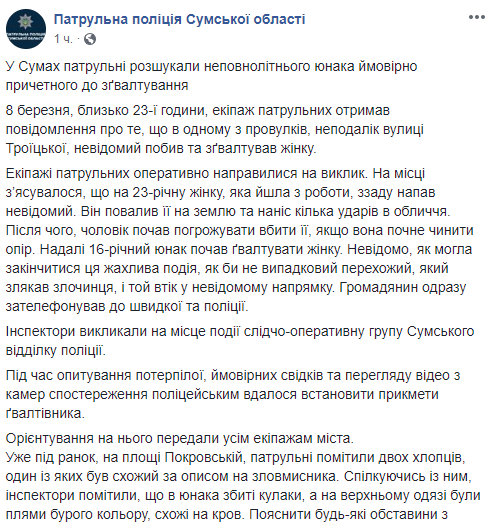 ПАТРУЛЬНА ПОЛІЦІЯ СУМСЬКОЇ ОБЛАСТІ

Патрульна поліція Сумської області
1 ч. ·

У Сумах патрульні розшукали неповнолітнього юнака ймовірно причетного до зґвалтування

8 березня, близько 23-ї години, екіпаж патрульних отримав повідомлення про те, що в одному з провулків, неподалік вулиці Троїцької, невідомий побив та зґвалтував жінку.

Екіпажі патрульних оперативно направилися на виклик. На місці з'ясувалося, що на 23-річну жінку, яка йшла з роботи, ззаду напав невідомий. Він повалив її на землю та наніс кілька ударів в обличчя. Після чого, чоловік почав погрожувати вбити її, якщо вона почне чинити опір. Надалі 16-річний юнак почав ґвалтувати жінку. Невідомо, як могла закінчитися ця жахлива подія, як би не випадковий перехожий, який злякав злочинця, і той втік у невідомому напрямку. Громадянин одразу зателефонував до швидкої та поліції.

Інспектори викликали на місце події слідчо-оперативну групу Сумського відділку поліції.

Під час опитування потерпілої, ймовірних свідків та перегляду відео з камер спостереження поліцейським вдалося встановити прикмети ґвалтівника.

Орієнтування на нього передали усім екіпажам міста.
Уже під ранок, на площі Покровській, патрульні помітили двох хлопців, один із яких був схожий за описом на зловмисника. Спілкуючись із ним, інспектори помітили, що в юнака збиті кулаки, а на верхньому одязі були плями бурого кольору, схожі на кров. Пояснити будь-які обставини з